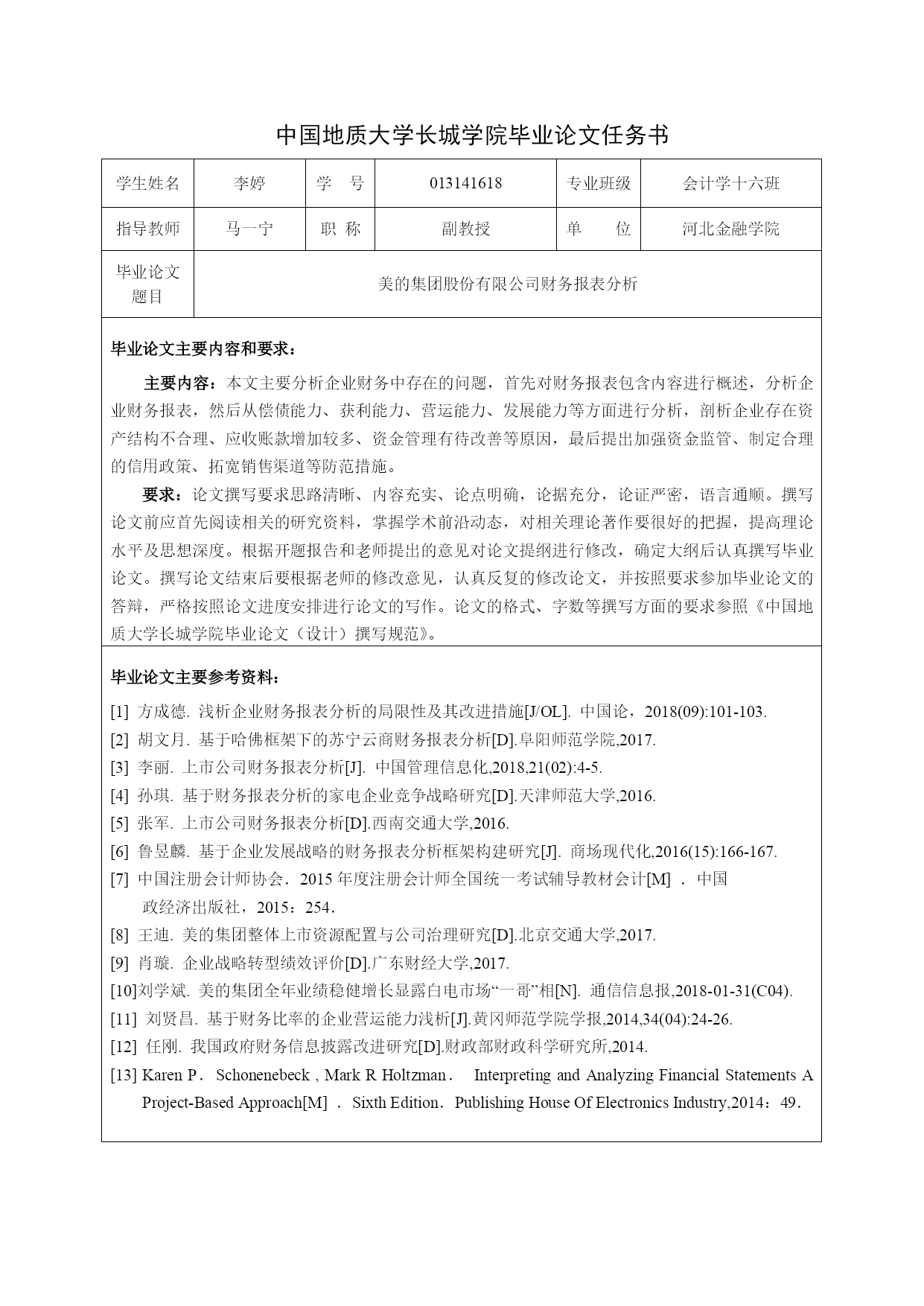 中国地质大学长城学院毕业论文任务书

| 学生姓名 | 李婷 | 学　号 | 013141618 | 专业班级 | 会计学十六班 |
|---|---|---|---|---|---|
| 指导教师 | 马一宁 | 职 称 | 副教授 | 单　　位 | 河北金融学院 |
| 毕业论文题目 | 美的集团股份有限公司财务报表分析 | | | | |

毕业论文主要内容和要求：

主要内容：本文主要分析企业财务中存在的问题，首先对财务报表包含内容进行概述，分析企业财务报表，然后从偿债能力、获利能力、营运能力、发展能力等方面进行分析，剖析企业存在资产结构不合理、应收账款增加较多、资金管理有待改善等原因，最后提出加强资金监管、制定合理的信用政策、拓宽销售渠道等防范措施。

要求：论文撰写要求思路清晰、内容充实、论点明确，论据充分，论证严密，语言通顺。撰写论文前应首先阅读相关的研究资料，掌握学术前沿动态，对相关理论著作要很好的把握，提高理论水平及思想深度。根据开题报告和老师提出的意见对论文提纲进行修改，确定大纲后认真撰写毕业论文。撰写论文结束后要根据老师的修改意见，认真反复的修改论文，并按照要求参加毕业论文的答辩，严格按照论文进度安排进行论文的写作。论文的格式、字数等撰写方面的要求参照《中国地质大学长城学院毕业论文（设计）撰写规范》。

毕业论文主要参考资料：

[1] 方成德. 浅析企业财务报表分析的局限性及其改进措施[J/OL]. 中国论，2018(09):101-103.
[2] 胡文月. 基于哈佛框架下的苏宁云商财务报表分析[D].阜阳师范学院,2017.
[3] 李丽. 上市公司财务报表分析[J]. 中国管理信息化,2018,21(02):4-5.
[4] 孙琪. 基于财务报表分析的家电企业竞争战略研究[D].天津师范大学,2016.
[5] 张军. 上市公司财务报表分析[D].西南交通大学,2016.
[6] 鲁昱麟. 基于企业发展战略的财务报表分析框架构建研究[J]. 商场现代化,2016(15):166-167.
[7] 中国注册会计师协会．2015 年度注册会计师全国统一考试辅导教材会计[M] ．中国政经济出版社，2015：254．
[8] 王迪. 美的集团整体上市资源配置与公司治理研究[D].北京交通大学,2017.
[9] 肖璇. 企业战略转型绩效评价[D].广东财经大学,2017.
[10]刘学斌. 美的集团全年业绩稳健增长显露白电市场“一哥”相[N]. 通信信息报,2018-01-31(C04).
[11] 刘贤昌. 基于财务比率的企业营运能力浅析[J].黄冈师范学院学报,2014,34(04):24-26.
[12] 任刚. 我国政府财务信息披露改进研究[D].财政部财政科学研究所,2014.
[13] Karen P． Schonenebeck , Mark R Holtzman． Interpreting and Analyzing Financial Statements A Project-Based Approach[M] ． Sixth Edition．Publishing House Of Electronics Industry,2014：49．